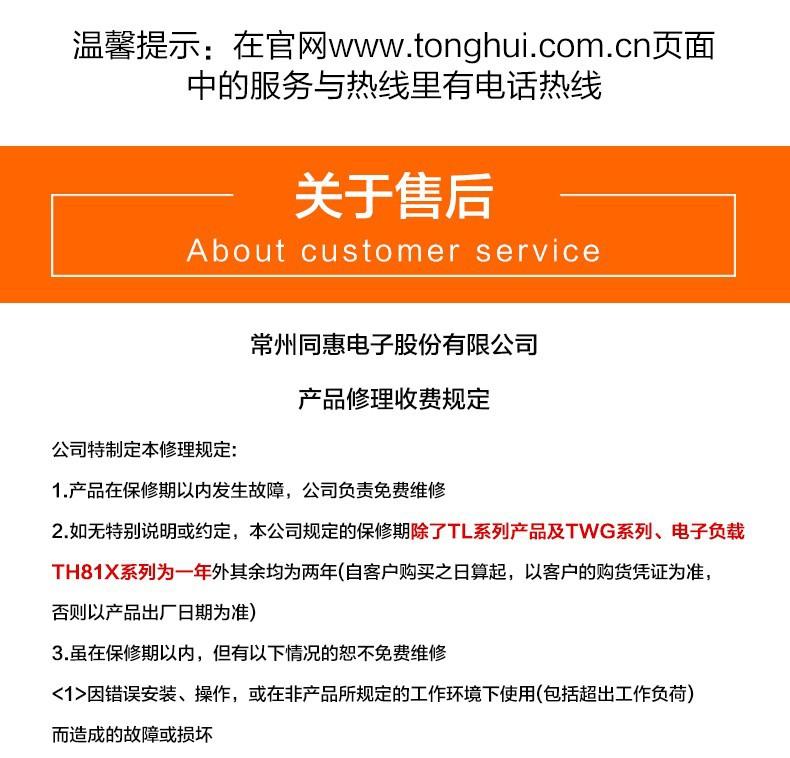 温馨提示：在官网www.tonghui.com.cn页面中的服务与热线里有电话热线

关于售后
About customer service

常州同惠电子股份有限公司

产品修理收费规定

公司特制定本修理规定:

1.产品在保修期以内发生故障，公司负责免费维修

2.如无特别说明或约定，本公司规定的保修期除了TL系列产品及TWG系列、电子负载TH81X系列为一年外其余均为两年(自客户购买之日算起，以客户的购货凭证为准，否则以产品出厂日期为准)

3.虽在保修期以内，但有以下情况的恕不免费维修

<1>因错误安装、操作，或在非产品所规定的工作环境下使用(包括超出工作负荷)而造成的故障或损坏